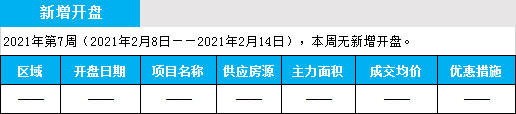 新增开盘

2021年第7周（2021年2月8日——2021年2月14日），本周无新增开盘。

| 区域 | 开盘日期 | 项目名称 | 供应房源 | 主力面积 | 成交均价 | 优惠措施 |
|---|---|---|---|---|---|---|
| —— | —— | —— | —— | —— | —— | —— |